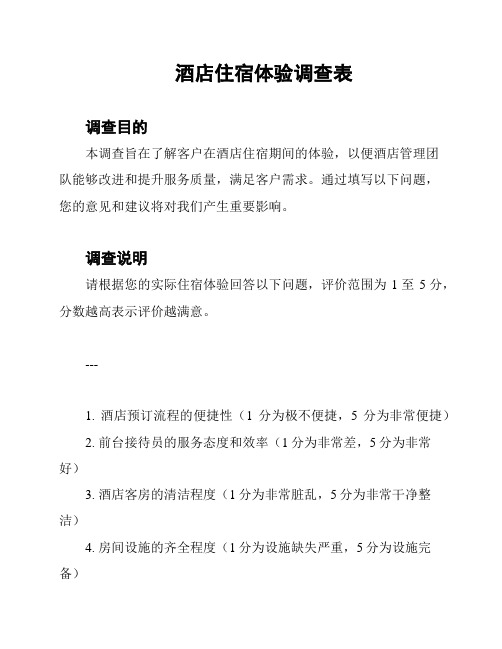 酒店住宿体验调查表

调查目的

本调查旨在了解客户在酒店住宿期间的体验，以便酒店管理团队能够改进和提升服务质量，满足客户需求。通过填写以下问题，您的意见和建议将对我们产生重要影响。

调查说明

请根据您的实际住宿体验回答以下问题，评价范围为 1 至 5 分，分数越高表示评价越满意。

---

1. 酒店预订流程的便捷性（1 分为极不便捷，5 分为非常便捷）

2. 前台接待员的服务态度和效率（1 分为非常差，5 分为非常好）

3. 酒店客房的清洁程度（1 分为非常脏乱，5 分为非常干净整洁）

4. 房间设施的齐全程度（1 分为设施缺失严重，5 分为设施完备）